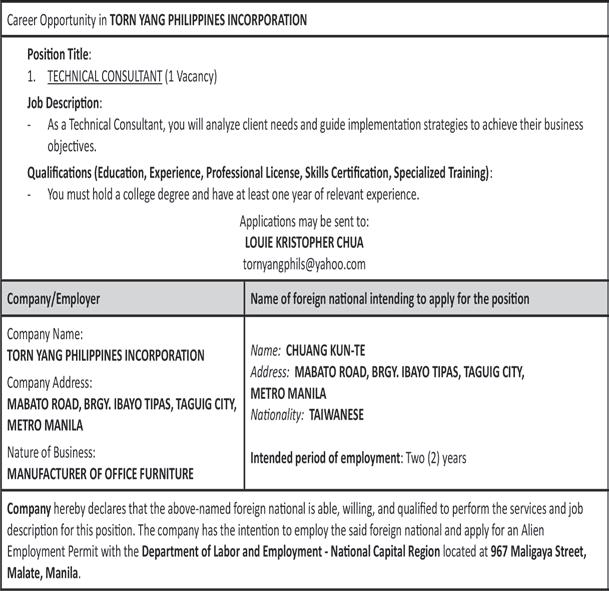 Career Opportunity in TORN YANG PHILIPPINES INCORPORATION

Position Title:
1. TECHNICAL CONSULTANT (1 Vacancy)

Job Description:
- As a Technical Consultant, you will analyze client needs and guide implementation strategies to achieve their business objectives.

Qualifications (Education, Experience, Professional License, Skills Certification, Specialized Training):
- You must hold a college degree and have at least one year of relevant experience.

Applications may be sent to:
LOUIE KRISTOPHER CHUA
tornyangphils@yahoo.com

| Company/Employer | Name of foreign national intending to apply for the position |
|---|---|
| Company Name: TORN YANG PHILIPPINES INCORPORATION Company Address: MABATO ROAD, BRGY. IBAYO TIPAS, TAGUIG CITY, METRO MANILA Nature of Business: MANUFACTURER OF OFFICE FURNITURE | Name: CHUANG KUN-TE Address: MABATO ROAD, BRGY. IBAYO TIPAS, TAGUIG CITY, METRO MANILA Nationality: TAIWANESE Intended period of employment: Two (2) years |

Company hereby declares that the above-named foreign national is able, willing, and qualified to perform the services and job description for this position. The company has the intention to employ the said foreign national and apply for an Alien Employment Permit with the Department of Labor and Employment - National Capital Region located at 967 Maligaya Street, Malate, Manila.